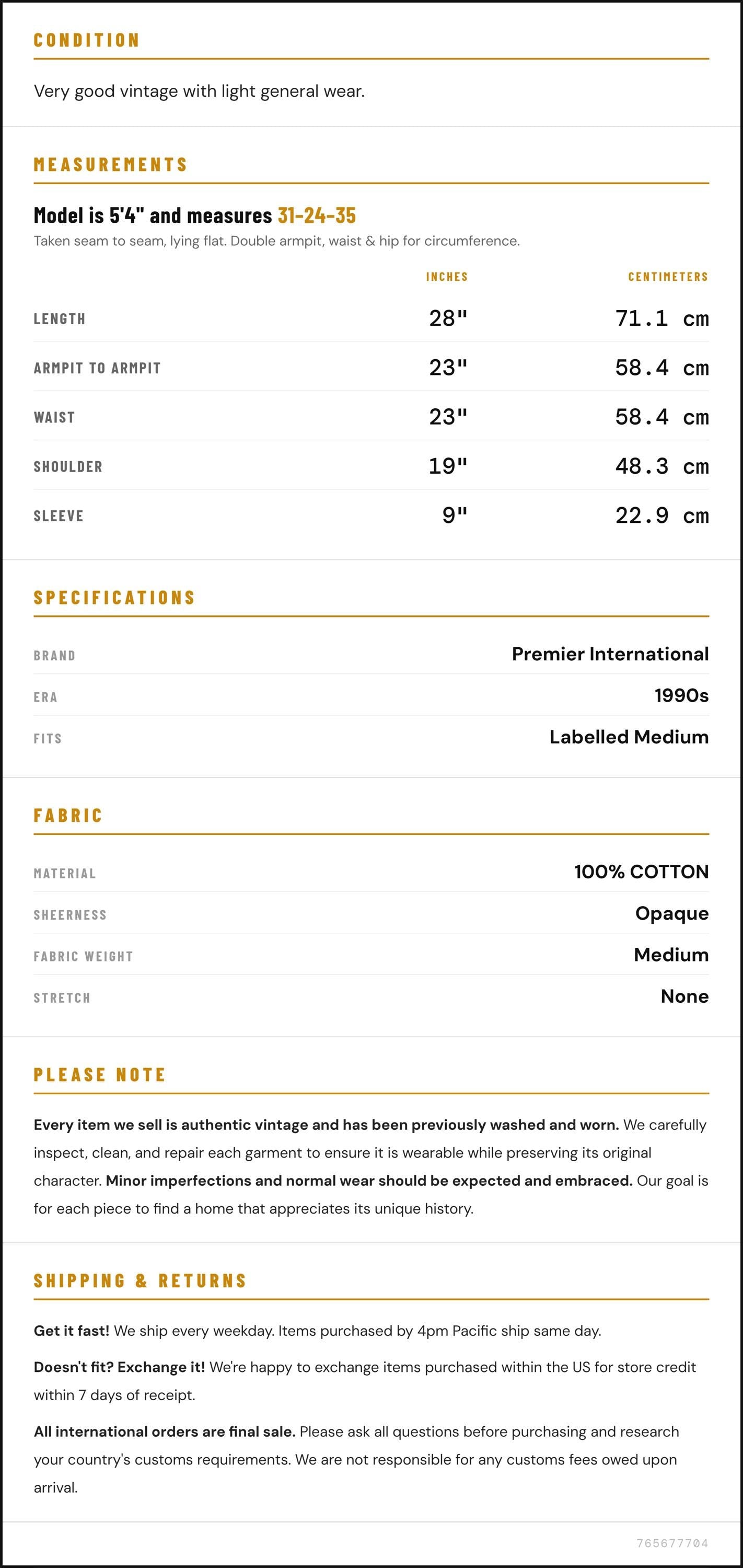 CONDITION

Very good vintage with light general wear.

MEASUREMENTS

Model is 5'4" and measures 31-24-35

Taken seam to seam, lying flat. Double armpit, waist & hip for circumference.

|  | INCHES | CENTIMETERS |
|---|---|---|
| LENGTH | 28" | 71.1 cm |
| ARMPIT TO ARMPIT | 23" | 58.4 cm |
| WAIST | 23" | 58.4 cm |
| SHOULDER | 19" | 48.3 cm |
| SLEEVE | 9" | 22.9 cm |

SPECIFICATIONS

BRAND
Premier International

ERA
1990s

FITS
Labelled Medium

FABRIC

MATERIAL
100% COTTON

SHEERNESS
Opaque

FABRIC WEIGHT
Medium

STRETCH
None

PLEASE NOTE

Every item we sell is authentic vintage and has been previously washed and worn. We carefully inspect, clean, and repair each garment to ensure it is wearable while preserving its original character. Minor imperfections and normal wear should be expected and embraced. Our goal is for each piece to find a home that appreciates its unique history.

SHIPPING & RETURNS

Get it fast! We ship every weekday. Items purchased by 4pm Pacific ship same day.

Doesn't fit? Exchange it! We're happy to exchange items purchased within the US for store credit within 7 days of receipt.

All international orders are final sale. Please ask all questions before purchasing and research your country's customs requirements. We are not responsible for any customs fees owed upon arrival.

765677704